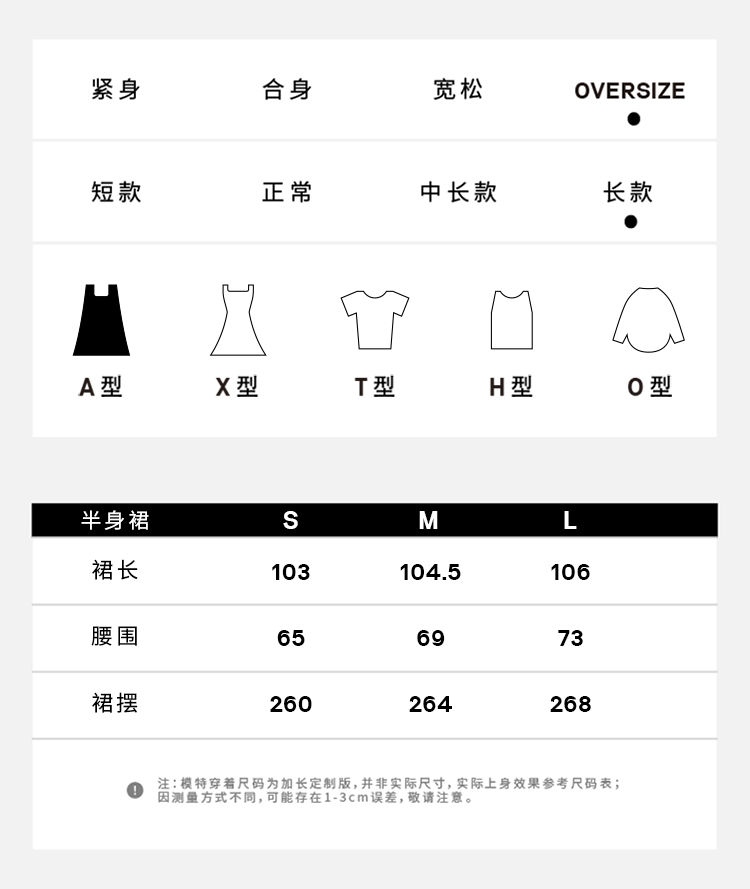 紧身 合身 宽松 OVERSIZE

短款 正常 中长款 长款

A型 X型 T型 H型 O型

| 半身裙 | S | M | L |
|---|---|---|---|
| 裙长 | 103 | 104.5 | 106 |
| 腰围 | 65 | 69 | 73 |
| 裙摆 | 260 | 264 | 268 |

注：模特穿着尺码为加长定制版，并非实际尺寸，实际上身效果参考尺码表；因测量方式不同，可能存在1-3cm误差，敬请注意。